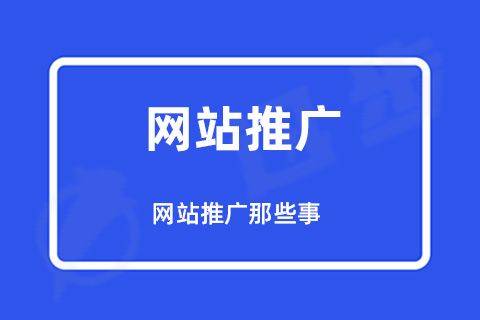 网站推广

网站推广那些事